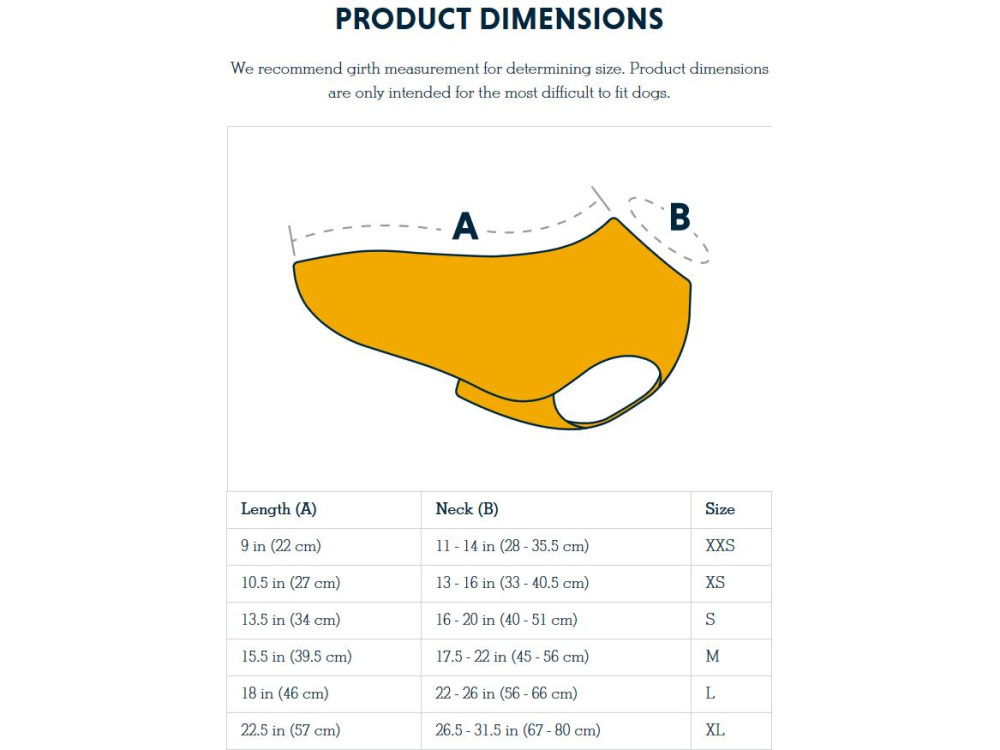 PRODUCT DIMENSIONS

We recommend girth measurement for determining size. Product dimensions are only intended for the most difficult to fit dogs.

A

B

| Length (A) | Neck (B) | Size |
|---|---|---|
| 9 in (22 cm) | 11 - 14 in (28 - 35.5 cm) | XXS |
| 10.5 in (27 cm) | 13 - 16 in (33 - 40.5 cm) | XS |
| 13.5 in (34 cm) | 16 - 20 in (40 - 51 cm) | S |
| 15.5 in (39.5 cm) | 17.5 - 22 in (45 - 56 cm) | M |
| 18 in (46 cm) | 22 - 26 in (56 - 66 cm) | L |
| 22.5 in (57 cm) | 26.5 - 31.5 in (67 - 80 cm) | XL |